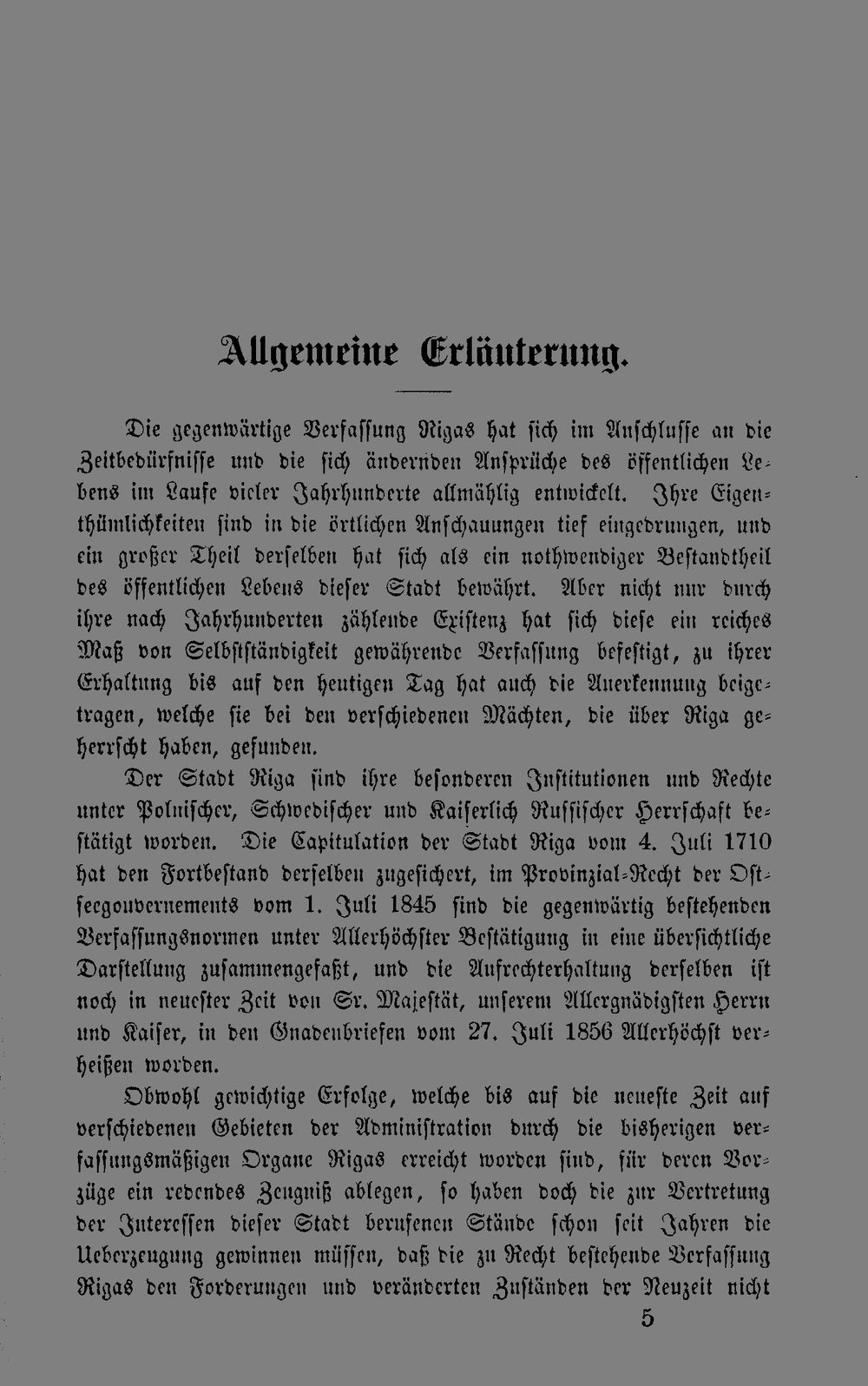 Allgemeine Erläuterung.

Die gegenwärtige Verfassung Rigas hat sich im Anschlusse an die Zeitbedürfnisse und die sich ändernden Ansprüche des öffentlichen Lebens im Laufe vieler Jahrhunderte allmählig entwickelt. Ihre Eigenthümlichkeiten sind in die örtlichen Anschauungen tief eingedrungen, und ein großer Theil derselben hat sich als ein nothwendiger Bestandtheil des öffentlichen Lebens dieser Stadt bewährt. Aber nicht nur durch ihre nach Jahrhunderten zählende Existenz hat sich diese ein reiches Maß von Selbstständigkeit gewährende Verfassung befestigt, zu ihrer Erhaltung bis auf den heutigen Tag hat auch die Anerkennung beigetragen, welche sie bei den verschiedenen Mächten, die über Riga geherrscht haben, gefunden.

Der Stadt Riga sind ihre besonderen Institutionen und Rechte unter Polnischer, Schwedischer und Kaiserlich Russischer Herrschaft bestätigt worden. Die Capitulation der Stadt Riga vom 4. Juli 1710 hat den Fortbestand derselben zugesichert, im Provinzial-Recht der Ostseegouvernements vom 1. Juli 1845 sind die gegenwärtig bestehenden Verfassungsnormen unter Allerhöchster Bestätigung in eine übersichtliche Darstellung zusammengefaßt, und die Aufrechterhaltung derselben ist noch in neuester Zeit von Sr. Majestät, unserem Allergnädigsten Herrn und Kaiser, in den Gnadenbriefen vom 27. Juli 1856 Allerhöchst verheißen worden.

Obwohl gewichtige Erfolge, welche bis auf die neueste Zeit auf verschiedenen Gebieten der Administration durch die bisherigen verfassungsmäßigen Organe Rigas erreicht worden sind, für deren Vorzüge ein redendes Zeugniß ablegen, so haben doch die zur Vertretung der Interessen dieser Stadt berufenen Stände schon seit Jahren die Ueberzeugung gewinnen müssen, daß die zu Recht bestehende Verfassung Rigas den Forderungen und veränderten Zuständen der Neuzeit nicht

5